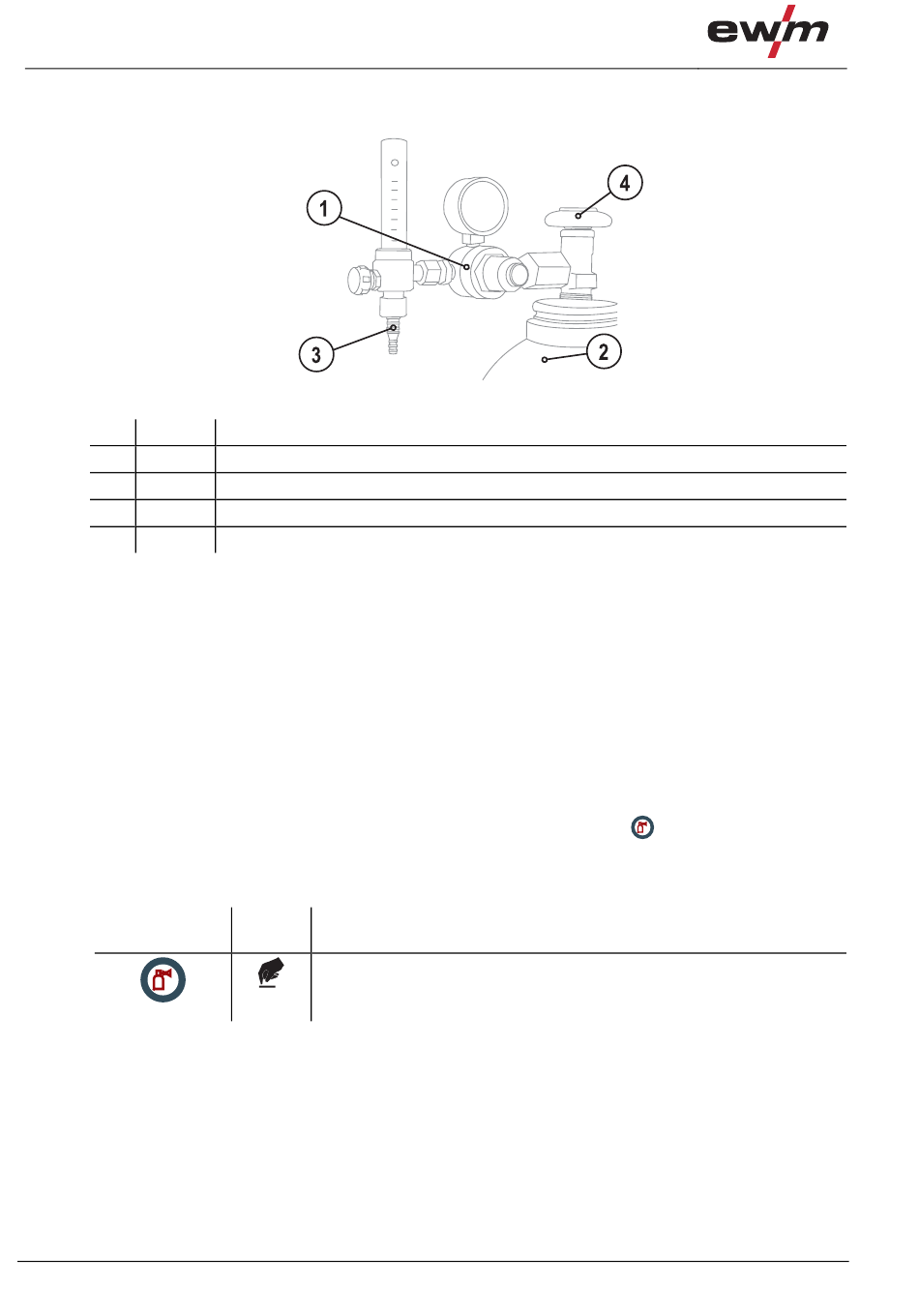 ewm

1

4

3

2